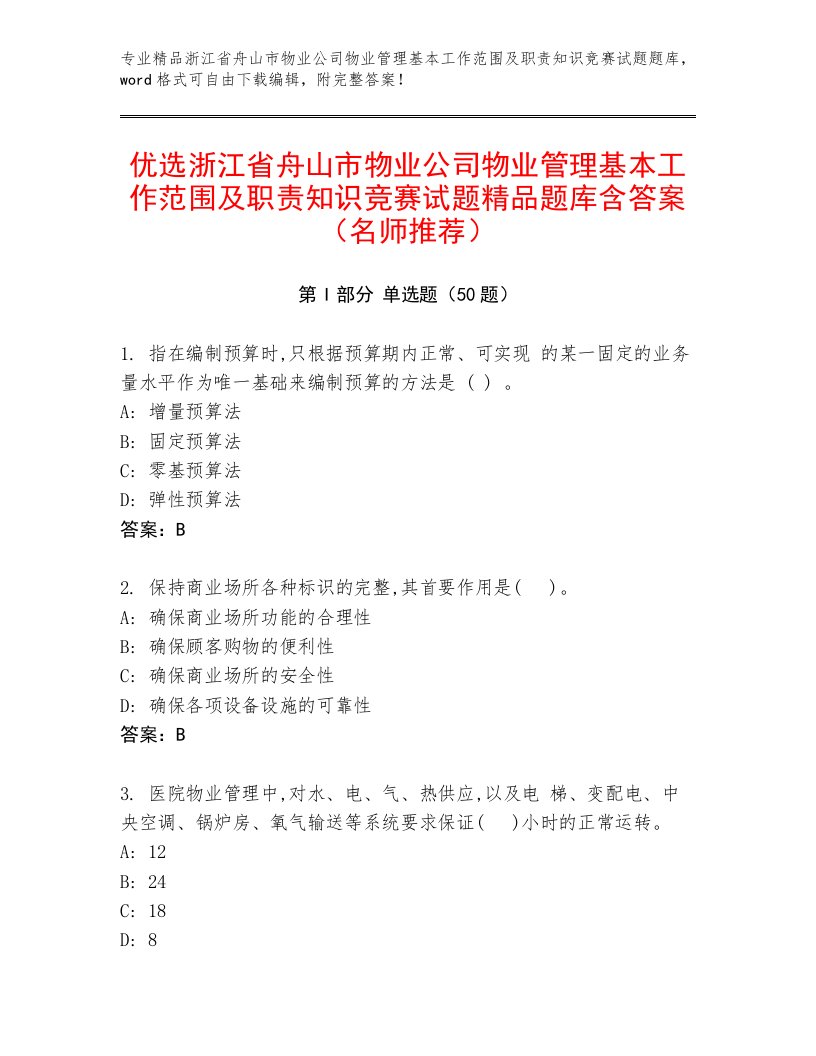 专业精品浙江省舟山市物业公司物业管理基本工作范围及职责知识竞赛试题题库，word格式可自由下载编辑，附完整答案！

优选浙江省舟山市物业公司物业管理基本工作范围及职责知识竞赛试题精品题库含答案（名师推荐）

第I部分 单选题（50题）

1. 指在编制预算时,只根据预算期内正常、可实现 的某一固定的业务量水平作为唯一基础来编制预算的方法是（ ）。
A: 增量预算法
B: 固定预算法
C: 零基预算法
D: 弹性预算法
答案：B

2. 保持商业场所各种标识的完整,其首要作用是( )。
A: 确保商业场所功能的合理性
B: 确保顾客购物的便利性
C: 确保商业场所的安全性
D: 确保各项设备设施的可靠性
答案：B

3. 医院物业管理中,对水、电、气、热供应,以及电 梯、变配电、中央空调、锅炉房、氧气输送等系统要求保证( )小时的正常运转。
A: 12
B: 24
C: 18
D: 8